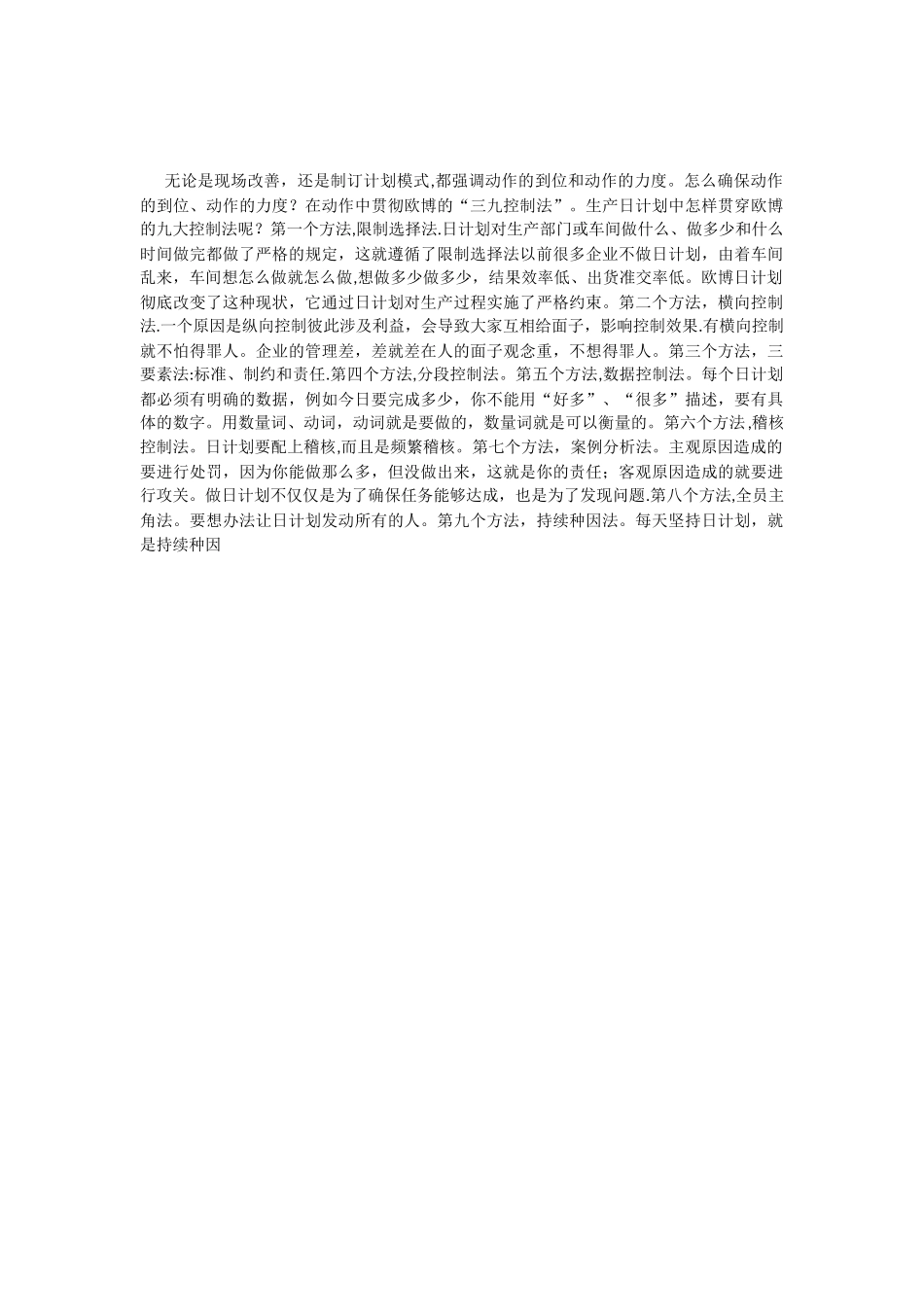 无论是现场改善，还是制订计划模式,都强调动作的到位和动作的力度。怎么确保动作的到位、动作的力度？在动作中贯彻欧博的“三九控制法”。生产日计划中怎样贯穿欧博的九大控制法呢？第一个方法,限制选择法.日计划对生产部门或车间做什么、做多少和什么时间做完都做了严格的规定，这就遵循了限制选择法以前很多企业不做日计划，由着车间乱来，车间想怎么做就怎么做,想做多少做多少，结果效率低、出货准交率低。欧博日计划彻底改变了这种现状，它通过日计划对生产过程实施了严格约束。第二个方法，横向控制法.一个原因是纵向控制彼此涉及利益，会导致大家互相给面子，影响控制效果.有横向控制就不怕得罪人。企业的管理差，差就差在人的面子观念重，不想得罪人。第三个方法，三要素法:标准、制约和责任.第四个方法,分段控制法。第五个方法,数据控制法。每个日计划都必须有明确的数据，例如今日要完成多少，你不能用“好多”、“很多”描述，要有具体的数字。用数量词、动词，动词就是要做的，数量词就是可以衡量的。第六个方法,稽核控制法。日计划要配上稽核,而且是频繁稽核。第七个方法，案例分析法。主观原因造成的要进行处罚，因为你能做那么多，但没做出来，这就是你的责任；客观原因造成的就要进行攻关。做日计划不仅仅是为了确保任务能够达成，也是为了发现问题.第八个方法,全员主角法。要想办法让日计划发动所有的人。第九个方法，持续种因法。每天坚持日计划，就是持续种因